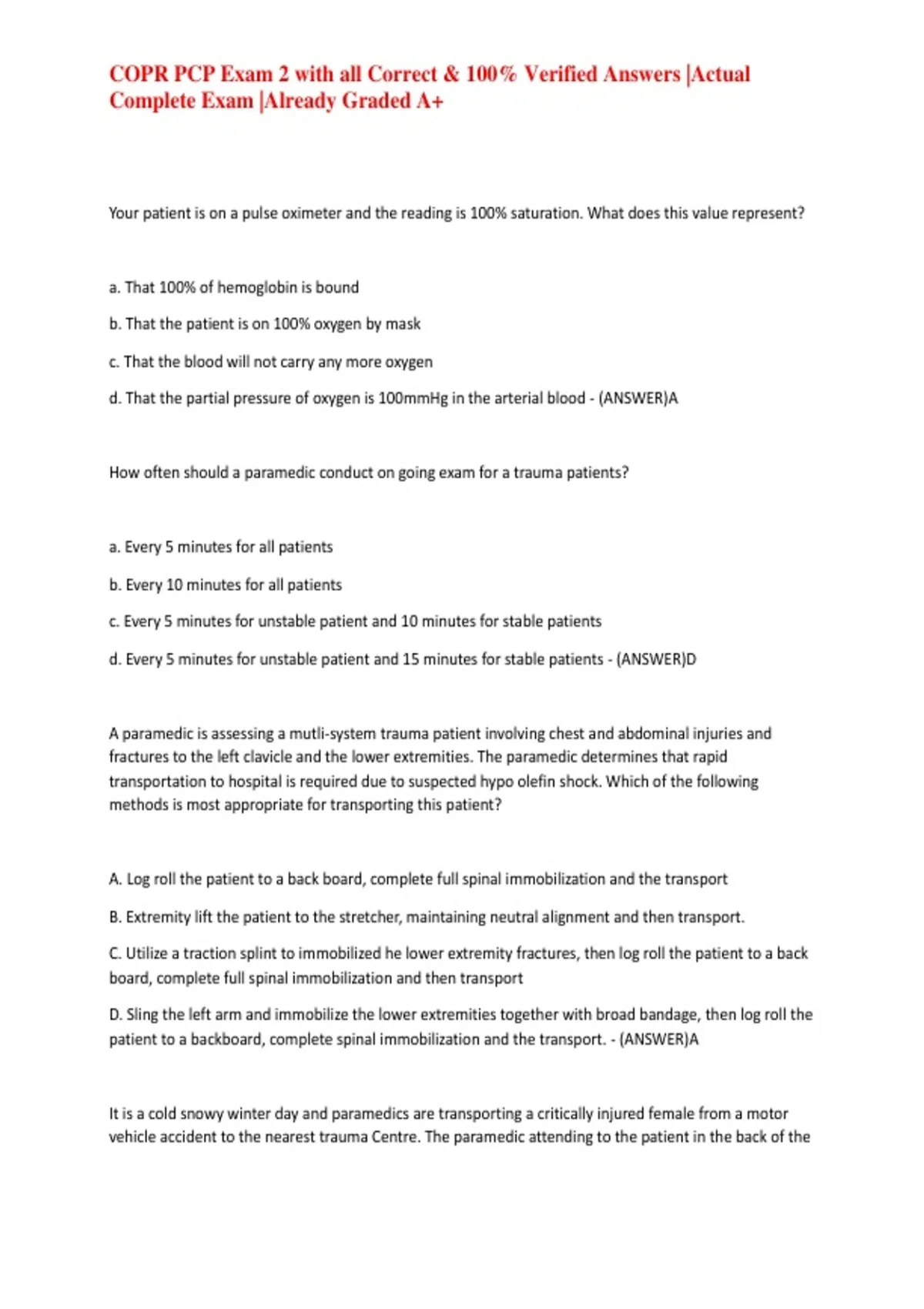 COPR PCP Exam 2 with all Correct & 100% Verified Answers |Actual Complete Exam |Already Graded A+

Your patient is on a pulse oximeter and the reading is 100% saturation. What does this value represent?

a. That 100% of hemoglobin is bound

b. That the patient is on 100% oxygen by mask

c. That the blood will not carry any more oxygen

d. That the partial pressure of oxygen is 100mmHg in the arterial blood - (ANSWER)A

How often should a paramedic conduct on going exam for a trauma patients?

a. Every 5 minutes for all patients

b. Every 10 minutes for all patients

c. Every 5 minutes for unstable patient and 10 minutes for stable patients

d. Every 5 minutes for unstable patient and 15 minutes for stable patients - (ANSWER)D

A paramedic is assessing a mutli-system trauma patient involving chest and abdominal injuries and fractures to the left clavicle and the lower extremities. The paramedic determines that rapid transportation to hospital is required due to suspected hypo olefin shock. Which of the following methods is most appropriate for transporting this patient?

A. Log roll the patient to a back board, complete full spinal immobilization and the transport

B. Extremity lift the patient to the stretcher, maintaining neutral alignment and then transport.

C. Utilize a traction splint to immobilized he lower extremity fractures, then log roll the patient to a back board, complete full spinal immobilization and then transport

D. Sling the left arm and immobilize the lower extremities together with broad bandage, then log roll the patient to a backboard, complete spinal immobilization and the transport. - (ANSWER)A

It is a cold snowy winter day and paramedics are transporting a critically injured female from a motor vehicle accident to the nearest trauma Centre. The paramedic attending to the patient in the back of the